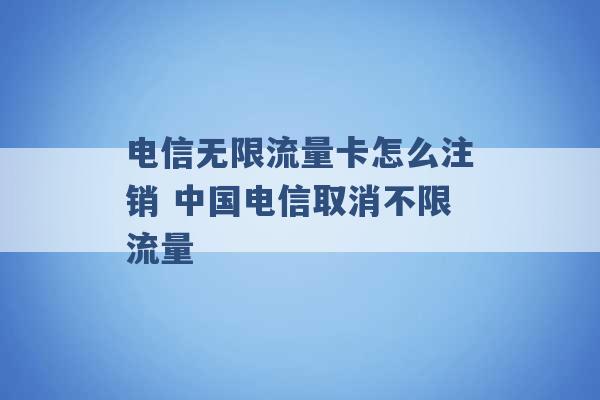 电信无限流量卡怎么注销 中国电信取消不限流量